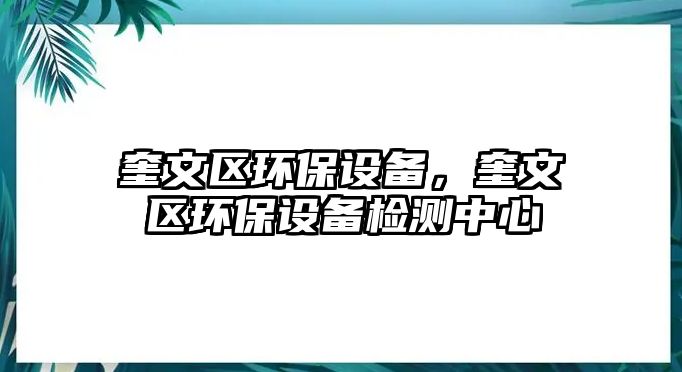 奎文区环保设备，奎文区环保设备检测中心